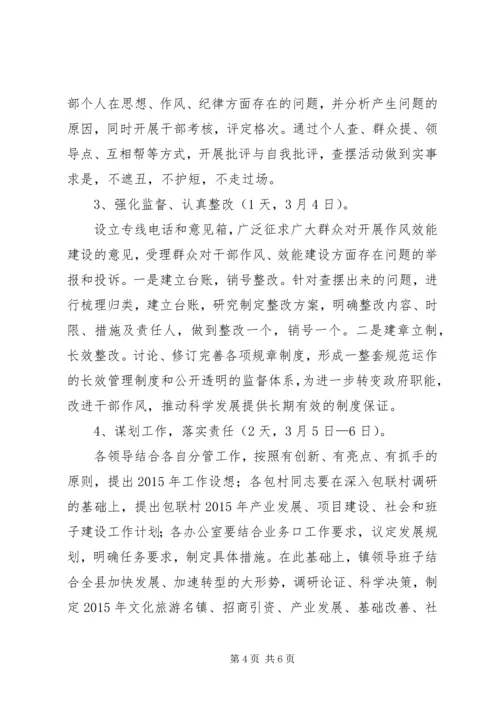 部个人在思想、作风、纪律方面存在的问题，并分析产生问题的原因，同时开展干部考核，评定格次。通过个人查、群众提、领导点、互相帮等方式，开展批评与自我批评，查摆活动做到实事求是，不遮丑，不护短，不走过场。

3、强化监督、认真整改（1天，3月4日）。

设立专线电话和意见箱，广泛征求广大群众对开展作风效能建设的意见，受理群众对干部作风、效能建设方面存在问题的举报和投诉。一是建立台账，销号整改。针对查摆出来的问题，进行梳理归类，建立台账，研究制定整改方案，明确整改内容、时限、措施及责任人，做到整改一个，销号一个。二是建章立制，长效整改。讨论、修订完善各项规章制度，形成一整套规范运作的长效管理制度和公开透明的监督体系，为进一步转变政府职能，改进干部作风，推动科学发展提供长期有效的制度保证。

4、谋划工作，落实责任（2天，3月5日—6日）。

各领导结合各自分管工作，按照有创新、有亮点、有抓手的原则，提出2015年工作设想；各包村同志要在深入包联村调研的基础上，提出包联村2015年产业发展、项目建设、社会和班子建设工作计划；各办公室要结合业务口工作要求，议定发展规划，明确任务要求，制定具体措施。在此基础上，镇领导班子结合全县加快发展、加速转型的大形势，调研论证、科学决策，制定2015年文化旅游名镇、招商引资、产业发展、基础改善、社

第4页 共6页